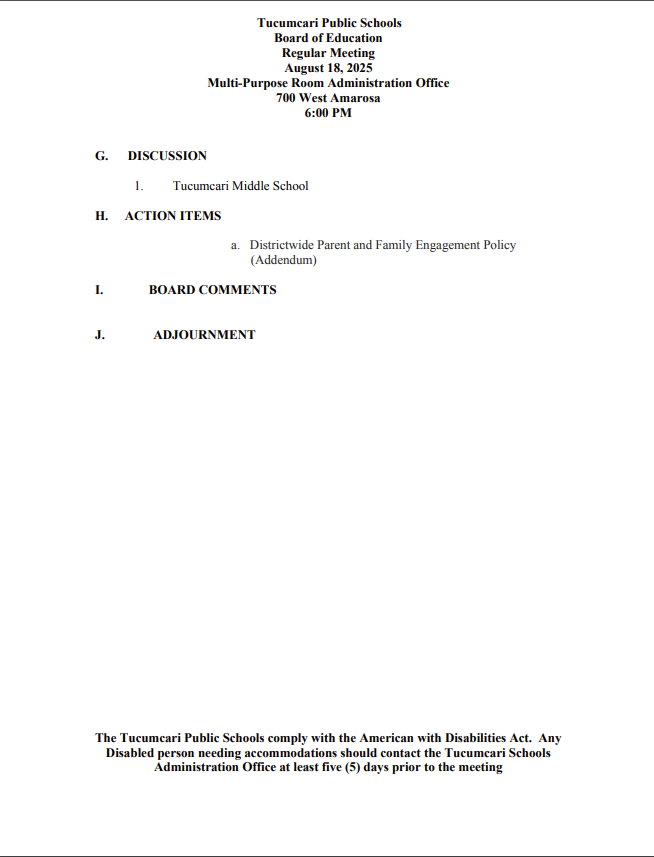 Tucumcari Public Schools
Board of Education
Regular Meeting
August 18, 2025
Multi-Purpose Room Administration Office
700 West Amarosa
6:00 PM

G. DISCUSSION

1. Tucumcari Middle School

H. ACTION ITEMS

a. Districtwide Parent and Family Engagement Policy (Addendum)

I. BOARD COMMENTS

J. ADJOURNMENT

The Tucumcari Public Schools comply with the American with Disabilities Act. Any Disabled person needing accommodations should contact the Tucumcari Schools Administration Office at least five (5) days prior to the meeting